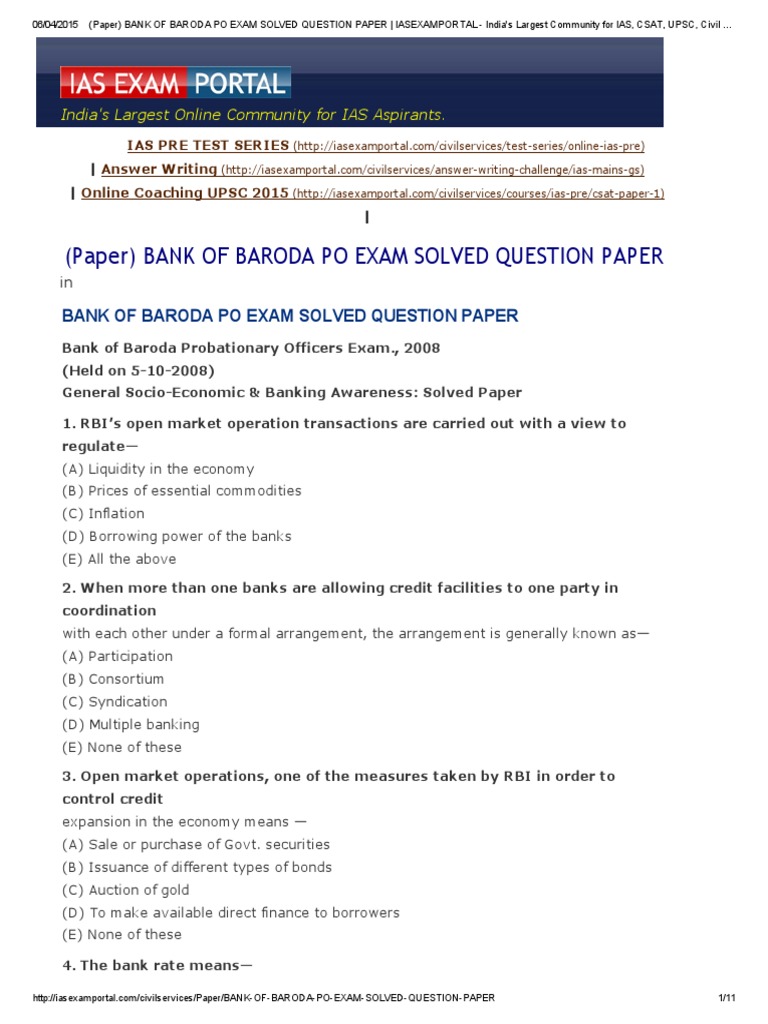 06/04/2015 (Paper) BANK OF BARODA PO EXAM SOLVED QUESTION PAPER | IASEXAMPORTAL - India's Largest Community for IAS, CSAT, UPSC, Civil ...

IAS EXAM PORTAL
India's Largest Online Community for IAS Aspirants.

IAS PRE TEST SERIES (http://iasexamportal.com/civilservices/test-series/online-ias-pre)
| Answer Writing (http://iasexamportal.com/civilservices/answer-writing-challenge/ias-mains-gs)
| Online Coaching UPSC 2015 (http://iasexamportal.com/civilservices/courses/ias-pre/csat-paper-1)
|

(Paper) BANK OF BARODA PO EXAM SOLVED QUESTION PAPER
in

BANK OF BARODA PO EXAM SOLVED QUESTION PAPER

Bank of Baroda Probationary Officers Exam., 2008
(Held on 5-10-2008)
General Socio-Economic & Banking Awareness: Solved Paper

1. RBI's open market operation transactions are carried out with a view to regulate—
(A) Liquidity in the economy
(B) Prices of essential commodities
(C) Inflation
(D) Borrowing power of the banks
(E) All the above

2. When more than one banks are allowing credit facilities to one party in coordination
with each other under a formal arrangement, the arrangement is generally known as—
(A) Participation
(B) Consortium
(C) Syndication
(D) Multiple banking
(E) None of these

3. Open market operations, one of the measures taken by RBI in order to control credit
expansion in the economy means —
(A) Sale or purchase of Govt. securities
(B) Issuance of different types of bonds
(C) Auction of gold
(D) To make available direct finance to borrowers
(E) None of these

4. The bank rate means—

http://iasexamportal.com/civilservices/Paper/BANK-OF-BARODA-PO-EXAM-SOLVED-QUESTION-PAPER 1/11